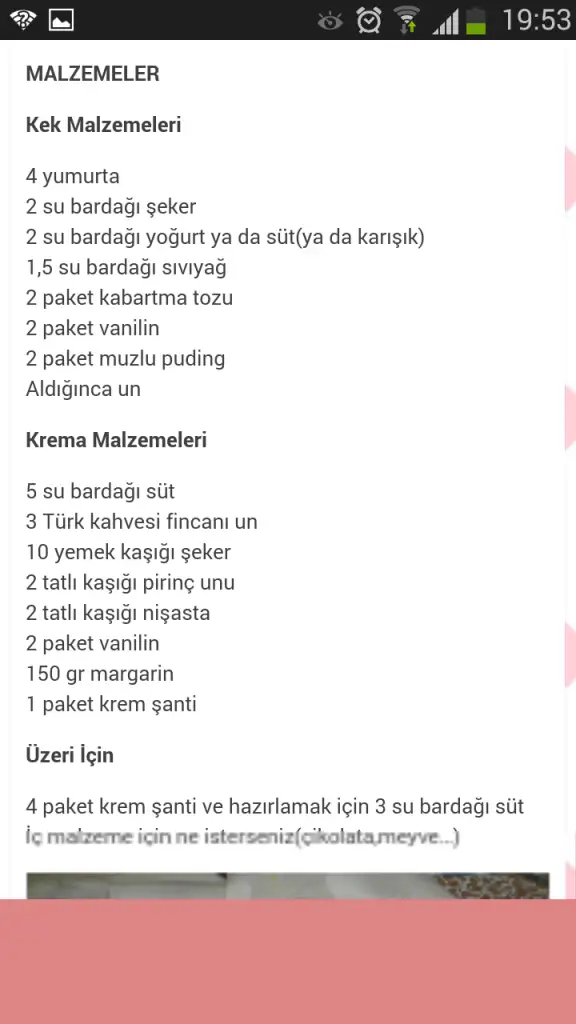 19:53

MALZEMELER

Kek Malzemeleri

4 yumurta
2 su bardağı şeker
2 su bardağı yoğurt ya da süt(ya da karışık)
1,5 su bardağı sıvıyağ
2 paket kabartma tozu
2 paket vanilin
2 paket muzlu puding
Aldığınca un

Krema Malzemeleri

5 su bardağı süt
3 Türk kahvesi fincanı un
10 yemek kaşığı şeker
2 tatlı kaşığı pirinç unu
2 tatlı kaşığı nişasta
2 paket vanilin
150 gr margarin
1 paket krem şanti

Üzeri İçin

4 paket krem şanti ve hazırlamak için 3 su bardağı süt
İç malzeme için ne isterseniz(çikolata,meyve...)